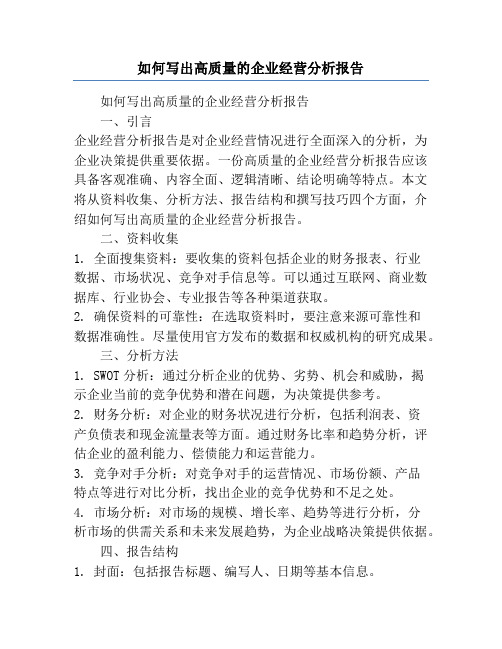 如何写出高质量的企业经营分析报告

如何写出高质量的企业经营分析报告

一、引言

企业经营分析报告是对企业经营情况进行全面深入的分析，为企业决策提供重要依据。一份高质量的企业经营分析报告应该具备客观准确、内容全面、逻辑清晰、结论明确等特点。本文将从资料收集、分析方法、报告结构和撰写技巧四个方面，介绍如何写出高质量的企业经营分析报告。

二、资料收集

1. 全面搜集资料：要收集的资料包括企业的财务报表、行业数据、市场状况、竞争对手信息等。可以通过互联网、商业数据库、行业协会、专业报告等各种渠道获取。

2. 确保资料的可靠性：在选取资料时，要注意来源可靠性和数据准确性。尽量使用官方发布的数据和权威机构的研究成果。

三、分析方法

1. SWOT 分析：通过分析企业的优势、劣势、机会和威胁，揭示企业当前的竞争优势和潜在问题，为决策提供参考。

2. 财务分析：对企业的财务状况进行分析，包括利润表、资产负债表和现金流量表等方面。通过财务比率和趋势分析，评估企业的盈利能力、偿债能力和运营能力。

3. 竞争对手分析：对竞争对手的运营情况、市场份额、产品特点等进行对比分析，找出企业的竞争优势和不足之处。

4. 市场分析：对市场的规模、增长率、趋势等进行分析，分析市场的供需关系和未来发展趋势，为企业战略决策提供依据。

四、报告结构

1. 封面：包括报告标题、编写人、日期等基本信息。